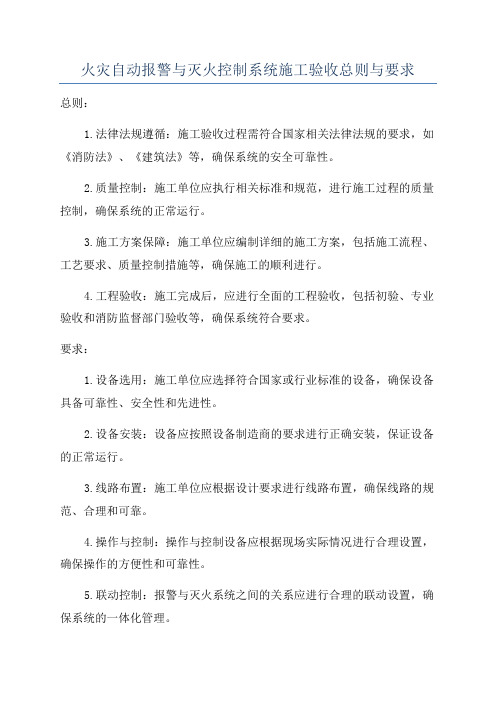 火灾自动报警与灭火控制系统施工验收总则与要求

总则：

1.法律法规遵循：施工验收过程需符合国家相关法律法规的要求，如《消防法》、《建筑法》等，确保系统的安全可靠性。

2.质量控制：施工单位应执行相关标准和规范，进行施工过程的质量控制，确保系统的正常运行。

3.施工方案保障：施工单位应编制详细的施工方案，包括施工流程、工艺要求、质量控制措施等，确保施工的顺利进行。

4.工程验收：施工完成后，应进行全面的工程验收，包括初验、专业验收和消防监督部门验收等，确保系统符合要求。

要求：

1.设备选用：施工单位应选择符合国家或行业标准的设备，确保设备具备可靠性、安全性和先进性。

2.设备安装：设备应按照设备制造商的要求进行正确安装，保证设备的正常运行。

3.线路布置：施工单位应根据设计要求进行线路布置，确保线路的规范、合理和可靠。

4.操作与控制：操作与控制设备应根据现场实际情况进行合理设置，确保操作的方便性和可靠性。

5.联动控制：报警与灭火系统之间的关系应进行合理的联动设置，确保系统的一体化管理。